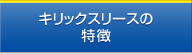 キリックスリースの
特徴